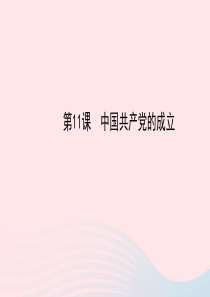 第11课　中国共产党的成立